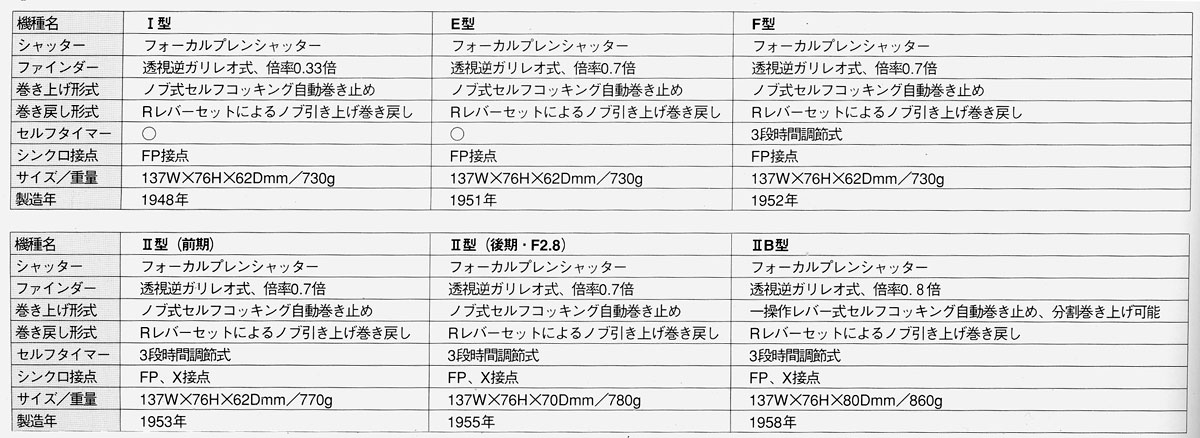 | 機種名 | Ⅰ型 | E型 | F型 |
|---|---|---|---|
| シャッター | フォーカルプレンシャッター | フォーカルプレンシャッター | フォーカルプレンシャッター |
| ファインダー | 透視逆ガリレオ式、倍率0.33倍 | 透視逆ガリレオ式、倍率0.7倍 | 透視逆ガリレオ式、倍率0.7倍 |
| 巻き上げ形式 | ノブ式セルフコッキング自動巻き止め | ノブ式セルフコッキング自動巻き止め | ノブ式セルフコッキング自動巻き止め |
| 巻き戻し形式 | Rレバーセットによるノブ引き上げ巻き戻し | Rレバーセットによるノブ引き上げ巻き戻し | Rレバーセットによるノブ引き上げ巻き戻し |
| セルフタイマー | ○ | ○ | 3段時間調節式 |
| シンクロ接点 | FP接点 | FP接点 | FP接点 |
| サイズ/重量 | 137W×76H×62Dmm/730g | 137W×76H×62Dmm/730g | 137W×76H×62Dmm/730g |
| 製造年 | 1948年 | 1951年 | 1952年 |

| 機種名 | Ⅱ型(前期) | Ⅱ型(後期・F2.8) | ⅡB型 |
|---|---|---|---|
| シャッター | フォーカルプレンシャッター | フォーカルプレンシャッター | フォーカルプレンシャッター |
| ファインダー | 透視逆ガリレオ式、倍率0.7倍 | 透視逆ガリレオ式、倍率0.7倍 | 透視逆ガリレオ式、倍率0.8倍 |
| 巻き上げ形式 | ノブ式セルフコッキング自動巻き止め | ノブ式セルフコッキング自動巻き止め | 一操作レバー式セルフコッキング自動巻き止め、分割巻き上げ可能 |
| 巻き戻し形式 | Rレバーセットによるノブ引き上げ巻き戻し | Rレバーセットによるノブ引き上げ巻き戻し | Rレバーセットによるノブ引き上げ巻き戻し |
| セルフタイマー | 3段時間調節式 | 3段時間調節式 | 3段時間調節式 |
| シンクロ接点 | FP、X接点 | FP、X接点 | FP、X接点 |
| サイズ/重量 | 137W×76H×62Dmm/770g | 137W×76H×70Dmm/780g | 137W×76H×80Dmm/860g |
| 製造年 | 1953年 | 1955年 | 1958年 |